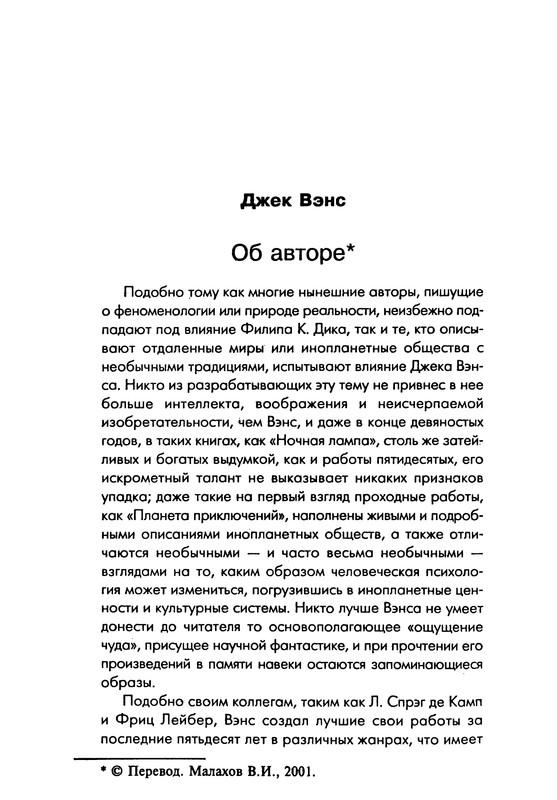 Джек Вэнс

Об авторе*

Подобно тому как многие нынешние авторы, пишущие о феноменологии или природе реальности, неизбежно подпадают под влияние Филипа К. Дика, так и те, кто описывают отдаленные миры или инопланетные общества с необычными традициями, испытывают влияние Джека Вэнса. Никто из разрабатывающих эту тему не привнес в нее больше интеллекта, воображения и неисчерпаемой изобретательности, чем Вэнс, и даже в конце девяностых годов, в таких книгах, как «Ночная лампа», столь же затейливых и богатых выдумкой, как и работы пятидесятых, его искрометный талант не выказывает никаких признаков упадка; даже такие на первый взгляд проходные работы, как «Планета приключений», наполнены живыми и подробными описаниями инопланетных обществ, а также отличаются необычными — и часто весьма необычными — взглядами на то, каким образом человеческая психология может измениться, погрузившись в инопланетные ценности и культурные системы. Никто лучше Вэнса не умеет донести до читателя то основополагающее «ощущение чуда», присущее научной фантастике, и при прочтении его произведений в памяти навеки остаются запоминающиеся образы.

Подобно своим коллегам, таким как Л. Спрэг де Камп и Фриц Лейбер, Вэнс создал лучшие свои работы за последние пятьдесят лет в различных жанрах, что имеет

* © Перевод. Малахов В.И., 2001.